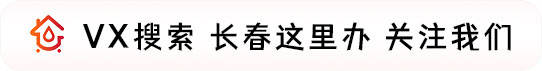 VX搜索 长春这里办 关注我们